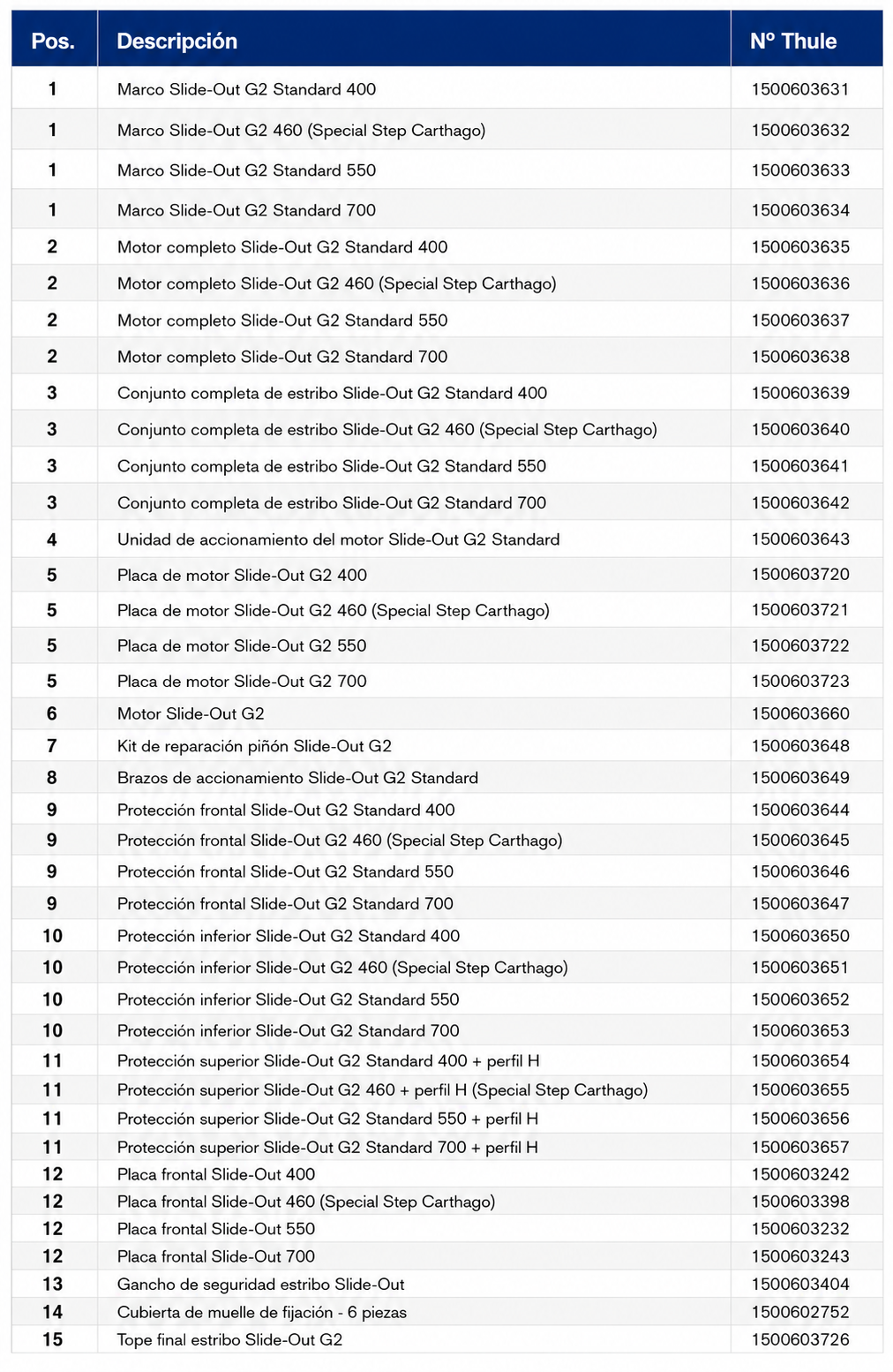 | Pos. | Descripción | Nº Thule |
|---|---|---|
| 1 | Marco Slide-Out G2 Standard 400 | 1500603631 |
| 1 | Marco Slide-Out G2 460 (Special Step Carthago) | 1500603632 |
| 1 | Marco Slide-Out G2 Standard 550 | 1500603633 |
| 1 | Marco Slide-Out G2 Standard 700 | 1500603634 |
| 2 | Motor completo Slide-Out G2 Standard 400 | 1500603635 |
| 2 | Motor completo Slide-Out G2 460 (Special Step Carthago) | 1500603636 |
| 2 | Motor completo Slide-Out G2 Standard 550 | 1500603637 |
| 2 | Motor completo Slide-Out G2 Standard 700 | 1500603638 |
| 3 | Conjunto completa de estribo Slide-Out G2 Standard 400 | 1500603639 |
| 3 | Conjunto completa de estribo Slide-Out G2 460 (Special Step Carthago) | 1500603640 |
| 3 | Conjunto completa de estribo Slide-Out G2 Standard 550 | 1500603641 |
| 3 | Conjunto completa de estribo Slide-Out G2 Standard 700 | 1500603642 |
| 4 | Unidad de accionamiento del motor Slide-Out G2 Standard | 1500603643 |
| 5 | Placa de motor Slide-Out G2 400 | 1500603720 |
| 5 | Placa de motor Slide-Out G2 460 (Special Step Carthago) | 1500603721 |
| 5 | Placa de motor Slide-Out G2 550 | 1500603722 |
| 5 | Placa de motor Slide-Out G2 700 | 1500603723 |
| 6 | Motor Slide-Out G2 | 1500603660 |
| 7 | Kit de reparación piñón Slide-Out G2 | 1500603648 |
| 8 | Brazos de accionamiento Slide-Out G2 Standard | 1500603649 |
| 9 | Protección frontal Slide-Out G2 Standard 400 | 1500603644 |
| 9 | Protección frontal Slide-Out G2 460 (Special Step Carthago) | 1500603645 |
| 9 | Protección frontal Slide-Out G2 Standard 550 | 1500603646 |
| 9 | Protección frontal Slide-Out G2 Standard 700 | 1500603647 |
| 10 | Protección inferior Slide-Out G2 Standard 400 | 1500603650 |
| 10 | Protección inferior Slide-Out G2 460 (Special Step Carthago) | 1500603651 |
| 10 | Protección inferior Slide-Out G2 Standard 550 | 1500603652 |
| 10 | Protección inferior Slide-Out G2 Standard 700 | 1500603653 |
| 11 | Protección superior Slide-Out G2 Standard 400 + perfil H | 1500603654 |
| 11 | Protección superior Slide-Out G2 460 + perfil H (Special Step Carthago) | 1500603655 |
| 11 | Protección superior Slide-Out G2 Standard 550 + perfil H | 1500603656 |
| 11 | Protección superior Slide-Out G2 Standard 700 + perfil H | 1500603657 |
| 12 | Placa frontal Slide-Out 400 | 1500603242 |
| 12 | Placa frontal Slide-Out 460 (Special Step Carthago) | 1500603398 |
| 12 | Placa frontal Slide-Out 550 | 1500603232 |
| 12 | Placa frontal Slide-Out 700 | 1500603243 |
| 13 | Gancho de seguridad estribo Slide-Out | 1500603404 |
| 14 | Cubierta de muelle de fijación - 6 piezas | 1500602752 |
| 15 | Tope final estribo Slide-Out G2 | 1500603726 |